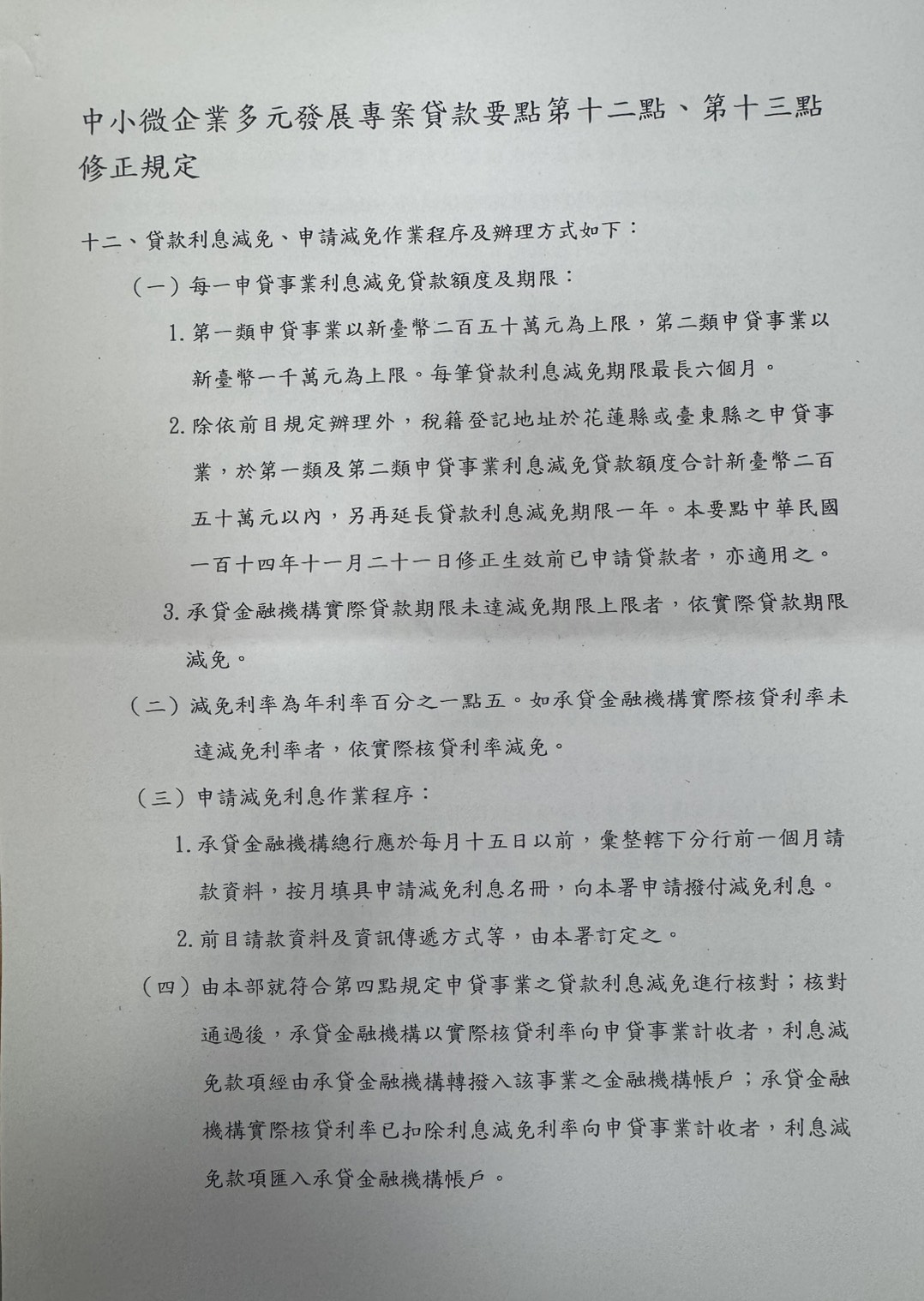 中小微企業多元發展專案貸款要點第十二點、第十三點修正規定

十二、貸款利息減免、申請減免作業程序及辦理方式如下：

（一）每一申貸事業利息減免貸款額度及期限：

1. 第一類申貸事業以新臺幣二百五十萬元為上限，第二類申貸事業以新臺幣一千萬元為上限。每筆貸款利息減免期限最長六個月。

2. 除依前目規定辦理外，稅籍登記地址於花蓮縣或臺東縣之申貸事業，於第一類及第二類申貸事業利息減免貸款額度合計新臺幣二百五十萬元以內，另再延長貸款利息減免期限一年。本要點中華民國一百十四年十一月二十一日修正生效前已申請貸款者，亦適用之。

3. 承貸金融機構實際貸款期限未達減免期限上限者，依實際貸款期限減免。

（二）減免利率為年利率百分之一點五。如承貸金融機構實際核貸利率未達減免利率者，依實際核貸利率減免。

（三）申請減免利息作業程序：

1. 承貸金融機構總行應於每月十五日以前，彙整轄下分行前一個月請款資料，按月填具申請減免利息名冊，向本署申請撥付減免利息。

2. 前目請款資料及資訊傳遞方式等，由本署訂定之。

（四）由本部就符合第四點規定申貸事業之貸款利息減免進行核對；核對通過後，承貸金融機構以實際核貸利率向申貸事業計收者，利息減免款項經由承貸金融機構轉撥入該事業之金融機構帳戶；承貸金融機構實際核貸利率已扣除利息減免利率向申貸事業計收者，利息減免款項匯入承貸金融機構帳戶。